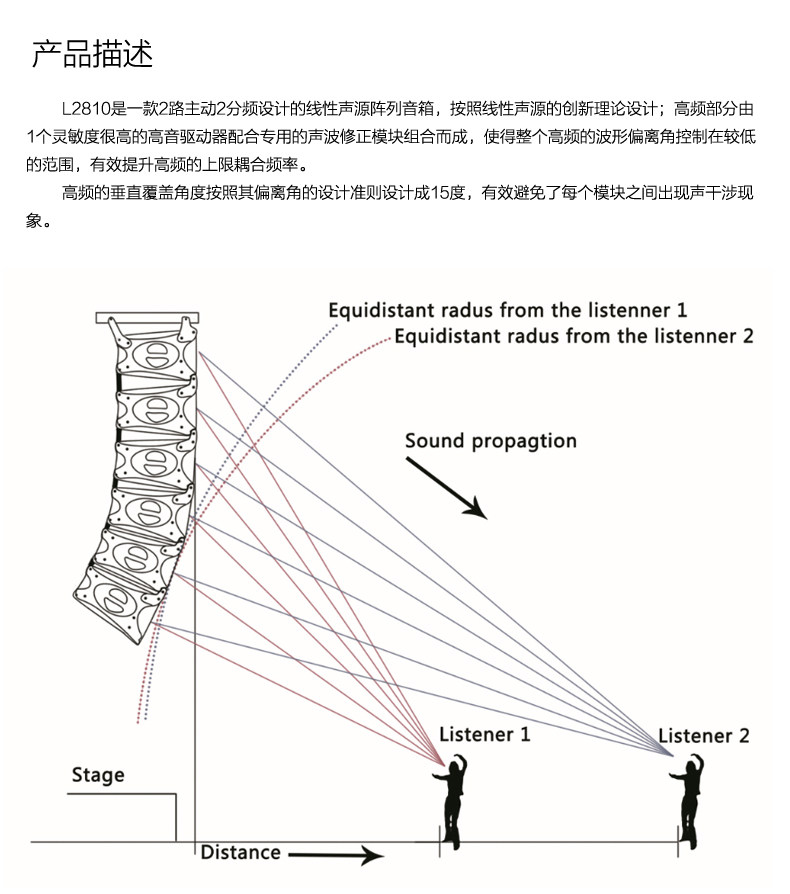 产品描述

L2810是一款2路主动2分频设计的线性声源阵列音箱，按照线性声源的创新理论设计；高频部分由1个灵敏度很高的高音驱动器配合专用的声波修正模块组合而成，使得整个高频的波形偏离角控制在较低的范围，有效提升高频的上限耦合频率。

高频的垂直覆盖角度按照其偏离角的设计准则设计成15度，有效避免了每个模块之间出现声干涉现象。

Equidistant radus from the listenner 1
Equidistant radus from the listenner 2
Sound propagtion
Listener 1
Listener 2
Stage
Distance